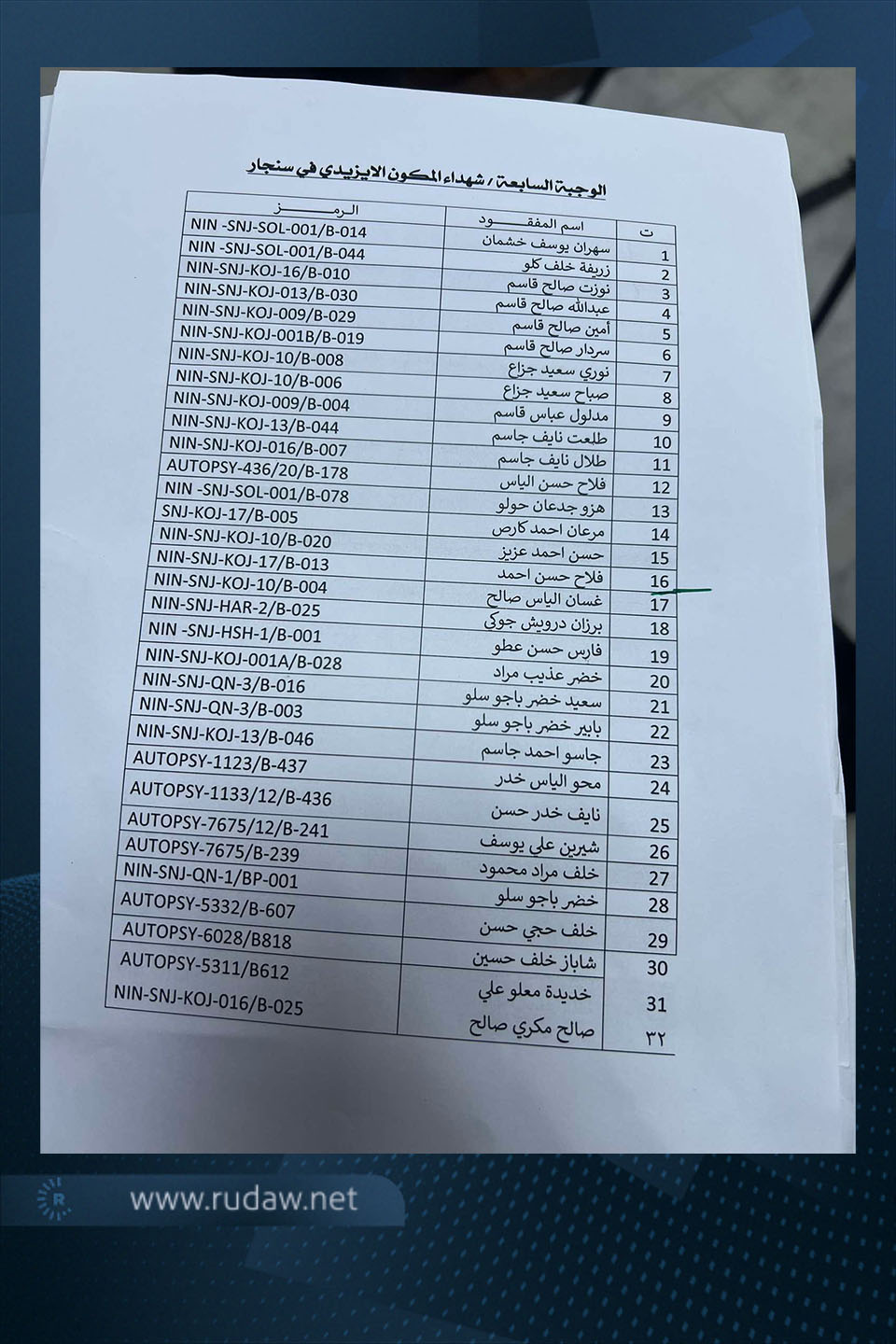 الوجبة السابعة / شهداء المكون الايزيدي في سنجار

| ت | اسم المفقود | الرمز |
|---|---|---|
| 1 | سهران يوسف خشمان | NIN -SNJ-SOL-001/B-014 |
| 2 | زريفة خلف كلو | NIN -SNJ-SOL-001/B-044 |
| 3 | نوزت صالح قاسم | NIN-SNJ-KOJ-16/B-010 |
| 4 | عبدالله صالح قاسم | NIN-SNJ-KOJ-013/B-030 |
| 5 | أمين صالح قاسم | NIN-SNJ-KOJ-009/B-029 |
| 6 | سردار صالح قاسم | NIN-SNJ-KOJ-001B/B-019 |
| 7 | نوري سعيد جزاع | NIN-SNJ-KOJ-10/B-008 |
| 8 | صباح سعيد جزاع | NIN-SNJ-KOJ-10/B-006 |
| 9 | مدلول عباس قاسم | NIN-SNJ-KOJ-009/B-004 |
| 10 | طلعت نايف جاسم | NIN-SNJ-KOJ-13/B-044 |
| 11 | طلال نايف جاسم | NIN-SNJ-KOJ-016/B-007 |
| 12 | فلاح حسن الياس | AUTOPSY-436/20/B-178 |
| 13 | هزو جدعان حولو | NIN -SNJ-SOL-001/B-078 |
| 14 | مرعان احمد كارص | SNJ-KOJ-17/B-005 |
| 15 | حسن احمد عزيز | NIN-SNJ-KOJ-10/B-020 |
| 16 | فلاح حسن احمد | NIN-SNJ-KOJ-17/B-013 |
| 17 | غسان الياس صالح | NIN-SNJ-KOJ-10/B-004 |
| 18 | برزان درويش جوكي | NIN-SNJ-HAR-2/B-025 |
| 19 | فارس حسن عطو | NIN -SNJ-HSH-1/B-001 |
| 20 | خضر عذيب مراد | NIN-SNJ-KOJ-001A/B-028 |
| 21 | سعيد خضر باجو سلو | NIN-SNJ-QN-3/B-016 |
| 22 | بابير خضر باجو سلو | NIN-SNJ-QN-3/B-003 |
| 23 | جاسو احمد جاسم | NIN-SNJ-KOJ-13/B-046 |
| 24 | محو الياس خدر | AUTOPSY-1123/B-437 |
| 25 | نايف خدر حسن | AUTOPSY-1133/12/B-436 |
| 26 | شيرين علي يوسف | AUTOPSY-7675/12/B-241 |
| 27 | خلف مراد محمود | AUTOPSY-7675/B-239 |
| 28 | خضر باجو سلو | NIN-SNJ-QN-1/BP-001 |
| 29 | خلف حجي حسن | AUTOPSY-5332/B-607 |
| 30 | شاباز خلف حسين | AUTOPSY-6028/B818 |
| 31 | خديدة معلو علي | AUTOPSY-5311/B612 |
| ٣٢ | صالح مكري صالح | NIN-SNJ-KOJ-016/B-025 |

www.rudaw.net